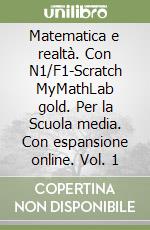 unilibro

Matematica e realtà. Con N1/F1-Scratch MyMathLab gold. Per la Scuola media. Con espansione online. Vol. 1

COPERTINA NON DISPONIBILE